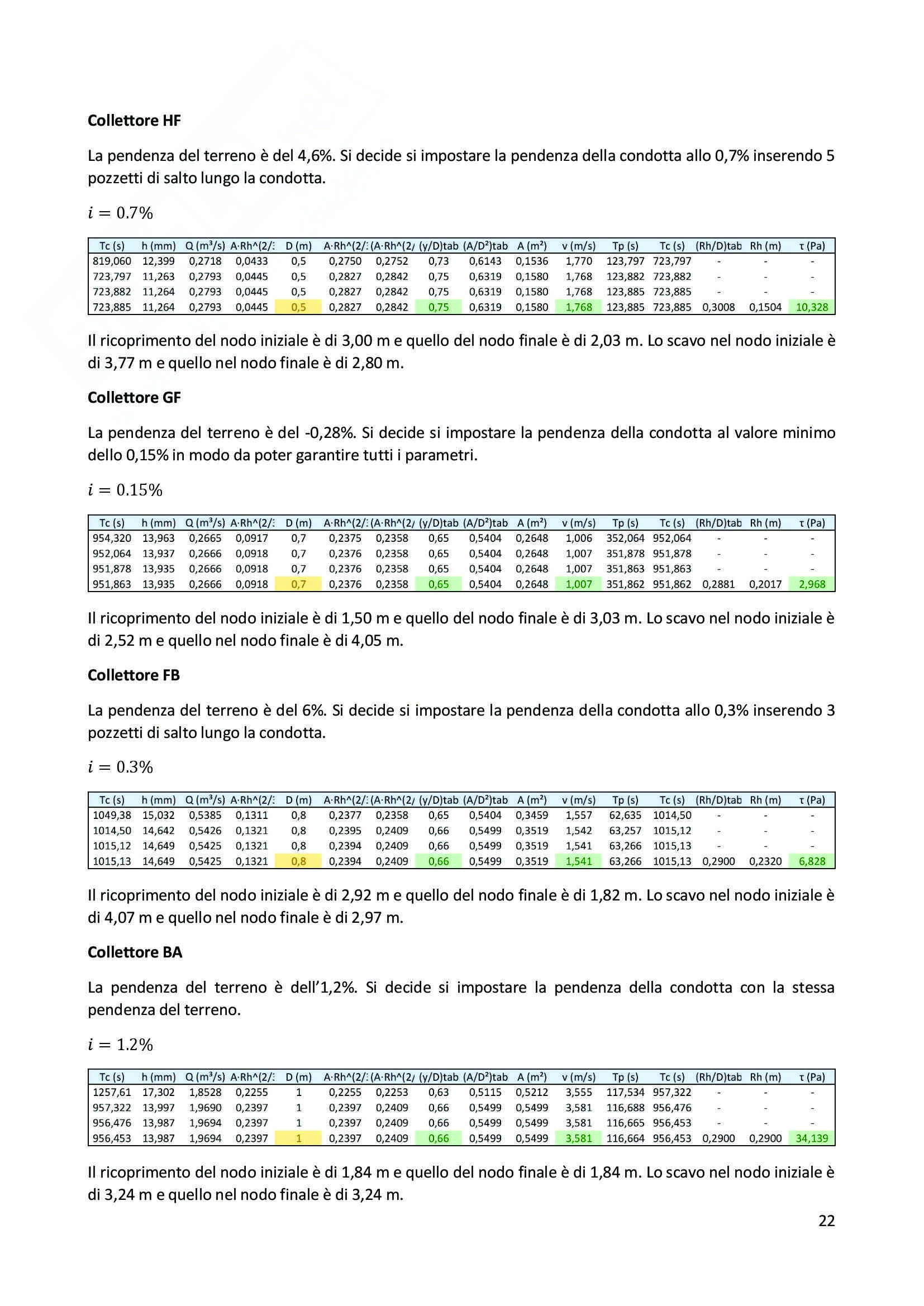 **Collettore HF**

La pendenza del terreno è del 4,6%. Si decide si impostare la pendenza della condotta allo 0,7% inserendo 5 pozzetti di salto lungo la condotta.

$i = 0.7\%$

| Tc (s) | h (mm) | Q (m³/s) | A·Rh^(2/: | D (m) | A·Rh^(2/: | (A·Rh^(2/ | (y/D)tab | (A/D²)tab | A (m²) | v (m/s) | Tp (s) | Tc (s) | (Rh/D)tab | Rh (m) | τ (Pa) |
|---|---|---|---|---|---|---|---|---|---|---|---|---|---|---|---|
| 819,060 | 12,399 | 0,2718 | 0,0433 | 0,5 | 0,2750 | 0,2752 | 0,73 | 0,6143 | 0,1536 | 1,770 | 123,797 | 723,797 | - | - | - |
| 723,797 | 11,263 | 0,2793 | 0,0445 | 0,5 | 0,2827 | 0,2842 | 0,75 | 0,6319 | 0,1580 | 1,768 | 123,882 | 723,882 | - | - | - |
| 723,882 | 11,264 | 0,2793 | 0,0445 | 0,5 | 0,2827 | 0,2842 | 0,75 | 0,6319 | 0,1580 | 1,768 | 123,885 | 723,885 | - | - | - |
| 723,885 | 11,264 | 0,2793 | 0,0445 | 0,5 | 0,2827 | 0,2842 | 0,75 | 0,6319 | 0,1580 | 1,768 | 123,885 | 723,885 | 0,3008 | 0,1504 | 10,328 |

Il ricoprimento del nodo iniziale è di 3,00 m e quello del nodo finale è di 2,03 m. Lo scavo nel nodo iniziale è di 3,77 m e quello nel nodo finale è di 2,80 m.

**Collettore GF**

La pendenza del terreno è del -0,28%. Si decide si impostare la pendenza della condotta al valore minimo dello 0,15% in modo da poter garantire tutti i parametri.

$i = 0.15\%$

| Tc (s) | h (mm) | Q (m³/s) | A·Rh^(2/: | D (m) | A·Rh^(2/: | (A·Rh^(2/ | (y/D)tab | (A/D²)tab | A (m²) | v (m/s) | Tp (s) | Tc (s) | (Rh/D)tab | Rh (m) | τ (Pa) |
|---|---|---|---|---|---|---|---|---|---|---|---|---|---|---|---|
| 954,320 | 13,963 | 0,2665 | 0,0917 | 0,7 | 0,2375 | 0,2358 | 0,65 | 0,5404 | 0,2648 | 1,006 | 352,064 | 952,064 | - | - | - |
| 952,064 | 13,937 | 0,2666 | 0,0918 | 0,7 | 0,2376 | 0,2358 | 0,65 | 0,5404 | 0,2648 | 1,007 | 351,878 | 951,878 | - | - | - |
| 951,878 | 13,935 | 0,2666 | 0,0918 | 0,7 | 0,2376 | 0,2358 | 0,65 | 0,5404 | 0,2648 | 1,007 | 351,863 | 951,863 | - | - | - |
| 951,863 | 13,935 | 0,2666 | 0,0918 | 0,7 | 0,2376 | 0,2358 | 0,65 | 0,5404 | 0,2648 | 1,007 | 351,862 | 951,862 | 0,2881 | 0,2017 | 2,968 |

Il ricoprimento del nodo iniziale è di 1,50 m e quello del nodo finale è di 3,03 m. Lo scavo nel nodo iniziale è di 2,52 m e quello nel nodo finale è di 4,05 m.

**Collettore FB**

La pendenza del terreno è del 6%. Si decide si impostare la pendenza della condotta allo 0,3% inserendo 3 pozzetti di salto lungo la condotta.

$i = 0.3\%$

| Tc (s) | h (mm) | Q (m³/s) | A·Rh^(2/: | D (m) | A·Rh^(2/: | (A·Rh^(2/ | (y/D)tab | (A/D²)tab | A (m²) | v (m/s) | Tp (s) | Tc (s) | (Rh/D)tab | Rh (m) | τ (Pa) |
|---|---|---|---|---|---|---|---|---|---|---|---|---|---|---|---|
| 1049,38 | 15,032 | 0,5385 | 0,1311 | 0,8 | 0,2377 | 0,2358 | 0,65 | 0,5404 | 0,3459 | 1,557 | 62,635 | 1014,50 | - | - | - |
| 1014,50 | 14,642 | 0,5426 | 0,1321 | 0,8 | 0,2395 | 0,2409 | 0,66 | 0,5499 | 0,3519 | 1,542 | 63,257 | 1015,12 | - | - | - |
| 1015,12 | 14,649 | 0,5425 | 0,1321 | 0,8 | 0,2394 | 0,2409 | 0,66 | 0,5499 | 0,3519 | 1,541 | 63,266 | 1015,13 | - | - | - |
| 1015,13 | 14,649 | 0,5425 | 0,1321 | 0,8 | 0,2394 | 0,2409 | 0,66 | 0,5499 | 0,3519 | 1,541 | 63,266 | 1015,13 | 0,2900 | 0,2320 | 6,828 |

Il ricoprimento del nodo iniziale è di 2,92 m e quello del nodo finale è di 1,82 m. Lo scavo nel nodo iniziale è di 4,07 m e quello nel nodo finale è di 2,97 m.

**Collettore BA**

La pendenza del terreno è dell'1,2%. Si decide si impostare la pendenza della condotta con la stessa pendenza del terreno.

$i = 1.2\%$

| Tc (s) | h (mm) | Q (m³/s) | A·Rh^(2/: | D (m) | A·Rh^(2/: | (A·Rh^(2/ | (y/D)tab | (A/D²)tab | A (m²) | v (m/s) | Tp (s) | Tc (s) | (Rh/D)tab | Rh (m) | τ (Pa) |
|---|---|---|---|---|---|---|---|---|---|---|---|---|---|---|---|
| 1257,61 | 17,302 | 1,8528 | 0,2255 | 1 | 0,2255 | 0,2253 | 0,63 | 0,5115 | 0,5212 | 3,555 | 117,534 | 957,322 | - | - | - |
| 957,322 | 13,997 | 1,9690 | 0,2397 | 1 | 0,2397 | 0,2409 | 0,66 | 0,5499 | 0,5499 | 3,581 | 116,688 | 956,476 | - | - | - |
| 956,476 | 13,987 | 1,9694 | 0,2397 | 1 | 0,2397 | 0,2409 | 0,66 | 0,5499 | 0,5499 | 3,581 | 116,665 | 956,453 | - | - | - |
| 956,453 | 13,987 | 1,9694 | 0,2397 | 1 | 0,2397 | 0,2409 | 0,66 | 0,5499 | 0,5499 | 3,581 | 116,664 | 956,453 | 0,2900 | 0,2900 | 34,139 |

Il ricoprimento del nodo iniziale è di 1,84 m e quello del nodo finale è di 1,84 m. Lo scavo nel nodo iniziale è di 3,24 m e quello nel nodo finale è di 3,24 m.

22